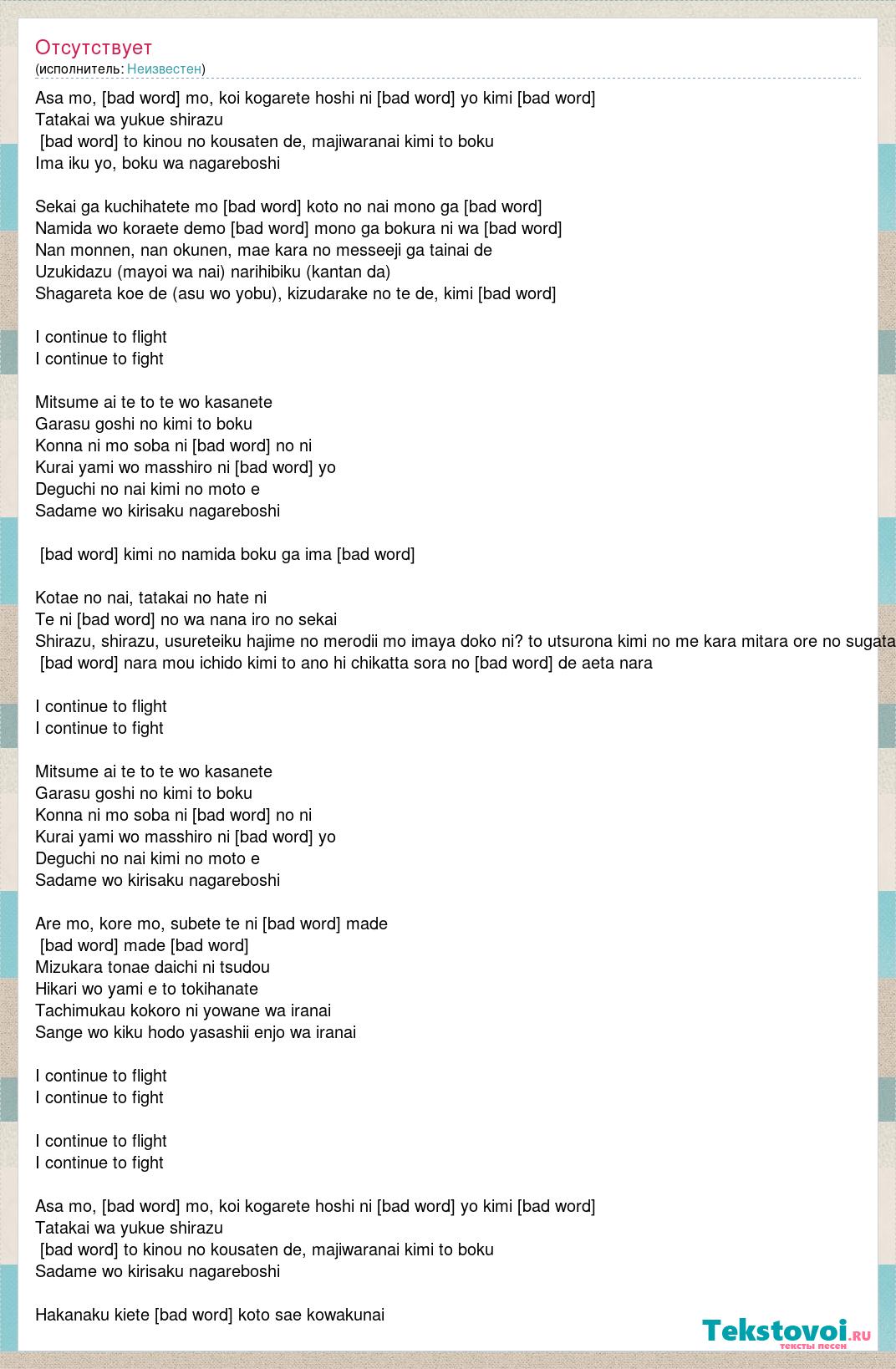 Отсутствует
(исполнитель: Неизвестен)

Asa mo, [bad word] mo, koi kogarete hoshi ni [bad word] yo kimi [bad word]
Tatakai wa yukue shirazu
[bad word] to kinou no kousaten de, majiwaranai kimi to boku
Ima iku yo, boku wa nagareboshi

Sekai ga kuchihatete mo [bad word] koto no nai mono ga [bad word]
Namida wo koraete demo [bad word] mono ga bokura ni wa [bad word]
Nan monnen, nan okunen, mae kara no messeeji ga tainai de
Uzukidazu (mayoi wa nai) narihibiku (kantan da)
Shagareta koe de (asu wo yobu), kizudarake no te de, kimi [bad word]

I continue to flight
I continue to fight

Mitsume ai te to te wo kasanete
Garasu goshi no kimi to boku
Konna ni mo soba ni [bad word] no ni
Kurai yami wo masshiro ni [bad word] yo
Deguchi no nai kimi no moto e
Sadame wo kirisaku nagareboshi

[bad word] kimi no namida boku ga ima [bad word]

Kotae no nai, tatakai no hate ni
Te ni [bad word] no wa nana iro no sekai
Shirazu, shirazu, usureteiku hajime no merodii mo imaya doko ni? to utsurona kimi no me kara mitara ore no sugata
[bad word] nara mou ichido kimi to ano hi chikatta sora no [bad word] de aeta nara

I continue to flight
I continue to fight

Mitsume ai te to te wo kasanete
Garasu goshi no kimi to boku
Konna ni mo soba ni [bad word] no ni
Kurai yami wo masshiro ni [bad word] yo
Deguchi no nai kimi no moto e
Sadame wo kirisaku nagareboshi

Are mo, kore mo, subete te ni [bad word] made
[bad word] made [bad word]
Mizukara tonae daichi ni tsudou
Hikari wo yami e to tokihanate
Tachimukau kokoro ni yowane wa iranai
Sange wo kiku hodo yasashii enjo wa iranai

I continue to flight
I continue to fight

I continue to flight
I continue to fight

Asa mo, [bad word] mo, koi kogarete hoshi ni [bad word] yo kimi [bad word]
Tatakai wa yukue shirazu
[bad word] to kinou no kousaten de, majiwaranai kimi to boku
Sadame wo kirisaku nagareboshi

Hakanaku kiete [bad word] koto sae kowakunai

Tekstovoi.ru
тексты песен